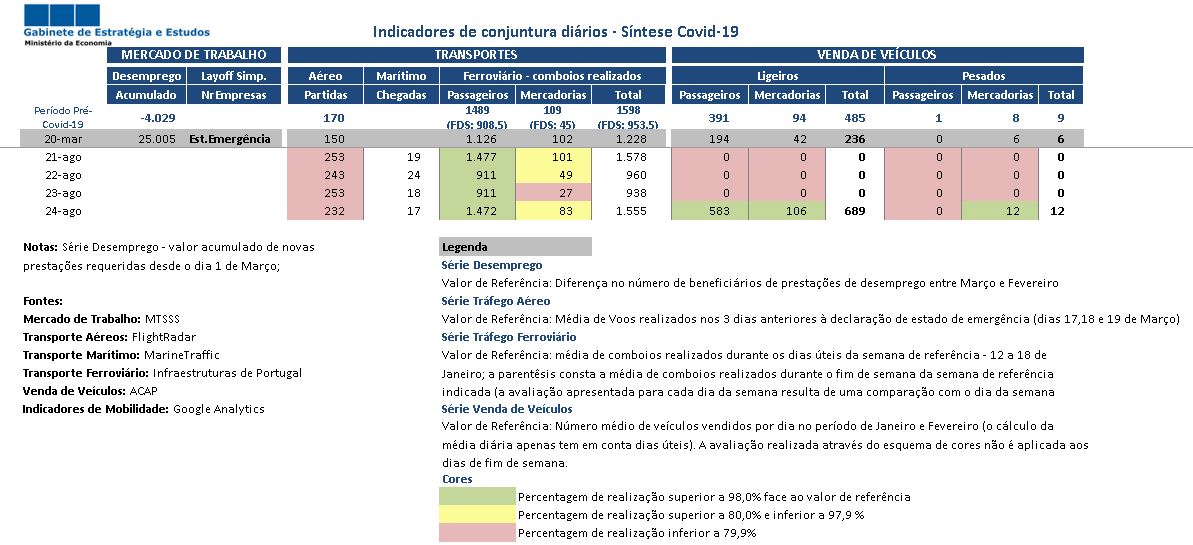 Gabinete de Estratégia e Estudos
Ministério da Economia

Indicadores de conjuntura diários - Síntese Covid-19

| | MERCADO DE TRABALHO | | TRANSPORTES | | | | | VENDA DE VEÍCULOS | | | | | |
|---|---|---|---|---|---|---|---|---|---|---|---|---|---|
| | Desemprego | Layoff Simp. | Aéreo | Marítimo | Ferroviário - comboios realizados | | | Ligeiros | | | Pesados | | |
| | Acumulado | NrEmpresas | Partidas | Chegadas | Passageiros | Mercadorias | Total | Passageiros | Mercadorias | Total | Passageiros | Mercadorias | Total |
| Período Pré-Covid-19 | -4.029 | | 170 | | 1489 (FDS: 908.5) | 109 (FDS: 45) | 1598 (FDS: 953.5) | 391 | 94 | 485 | 1 | 8 | 9 |
| 20-mar | 25.005 | Est.Emergência | 150 | | 1.126 | 102 | 1.228 | 194 | 42 | 236 | 0 | 6 | 6 |
| 21-ago | | | 253 | 19 | 1.477 | 101 | 1.578 | 0 | 0 | 0 | 0 | 0 | 0 |
| 22-ago | | | 243 | 24 | 911 | 49 | 960 | 0 | 0 | 0 | 0 | 0 | 0 |
| 23-ago | | | 253 | 18 | 911 | 27 | 938 | 0 | 0 | 0 | 0 | 0 | 0 |
| 24-ago | | | 232 | 17 | 1.472 | 83 | 1.555 | 583 | 106 | 689 | 0 | 12 | 12 |

Notas: Série Desemprego - valor acumulado de novas prestações requeridas desde o dia 1 de Março;

Fontes:
Mercado de Trabalho: MTSSS
Transporte Aéreos: FlightRadar
Transporte Marítimo: MarineTraffic
Transporte Ferroviário: Infraestruturas de Portugal
Venda de Veículos: ACAP
Indicadores de Mobilidade: Google Analytics

Legenda
Série Desemprego
Valor de Referência: Diferença no número de beneficiários de prestações de desemprego entre Março e Fevereiro
Série Tráfego Aéreo
Valor de Referência: Média de Voos realizados nos 3 dias anteriores à declaração de estado de emergência (dias 17,18 e 19 de Março)
Série Tráfego Ferroviário
Valor de Referência: média de comboios realizados durante os dias úteis da semana de referência - 12 a 18 de Janeiro; a parentésis consta a média de comboios realizados durante o fim de semana da semana de referência indicada (a avaliação apresentada para cada dia da semana resulta de uma comparação com o dia da semana
Série Venda de Veículos
Valor de Referência: Número médio de veículos vendidos por dia no período de Janeiro e Fevereiro (o cálculo da média diária apenas tem em conta dias úteis). A avaliação realizada através do esquema de cores não é aplicada aos dias de fim de semana.
Cores
Percentagem de realização superior a 98,0% face ao valor de referência
Percentagem de realização superior a 80,0% e inferior a 97,9 %
Percentagem de realização inferior a 79,9%